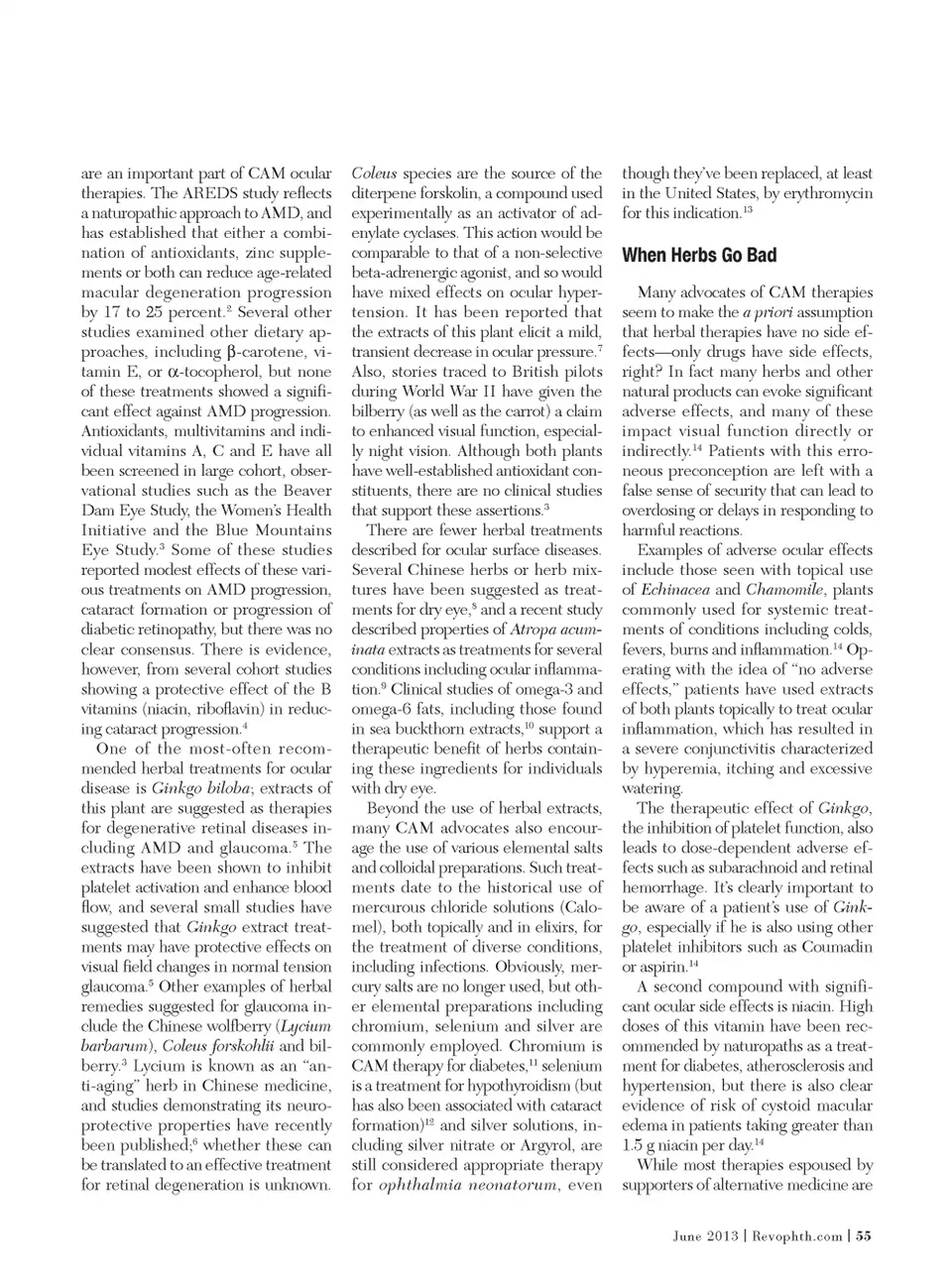 are an important part of CAM ocular therapies. The AREDS study reflects a naturopathic approach to AMD, and has established that either a combination of antioxidants, zinc supplements or both can reduce age-related macular degeneration progression by 17 to 25 percent.$^2$ Several other studies examined other dietary approaches, including β-carotene, vitamin E, or α-tocopherol, but none of these treatments showed a significant effect against AMD progression. Antioxidants, multivitamins and individual vitamins A, C and E have all been screened in large cohort, observational studies such as the Beaver Dam Eye Study, the Women's Health Initiative and the Blue Mountains Eye Study.$^3$ Some of these studies reported modest effects of these various treatments on AMD progression, cataract formation or progression of diabetic retinopathy, but there was no clear consensus. There is evidence, however, from several cohort studies showing a protective effect of the B vitamins (niacin, riboflavin) in reducing cataract progression.$^4$

One of the most-often recommended herbal treatments for ocular disease is Ginkgo biloba; extracts of this plant are suggested as therapies for degenerative retinal diseases including AMD and glaucoma.$^5$ The extracts have been shown to inhibit platelet activation and enhance blood flow, and several small studies have suggested that Ginkgo extract treatments may have protective effects on visual field changes in normal tension glaucoma.$^5$ Other examples of herbal remedies suggested for glaucoma include the Chinese wolfberry (Lycium barbarum), Coleus forskohlii and bilberry.$^3$ Lycium is known as an "anti-aging" herb in Chinese medicine, and studies demonstrating its neuroprotective properties have recently been published;$^6$ whether these can be translated to an effective treatment for retinal degeneration is unknown. Coleus species are the source of the diterpene forskolin, a compound used experimentally as an activator of adenylate cyclases. This action would be comparable to that of a non-selective beta-adrenergic agonist, and so would have mixed effects on ocular hypertension. It has been reported that the extracts of this plant elicit a mild, transient decrease in ocular pressure.$^7$ Also, stories traced to British pilots during World War II have given the bilberry (as well as the carrot) a claim to enhanced visual function, especially night vision. Although both plants have well-established antioxidant constituents, there are no clinical studies that support these assertions.$^3$

There are fewer herbal treatments described for ocular surface diseases. Several Chinese herbs or herb mixtures have been suggested as treatments for dry eye,$^8$ and a recent study described properties of Atropa acuminata extracts as treatments for several conditions including ocular inflammation.$^9$ Clinical studies of omega-3 and omega-6 fats, including those found in sea buckthorn extracts,$^{10}$ support a therapeutic benefit of herbs containing these ingredients for individuals with dry eye.

Beyond the use of herbal extracts, many CAM advocates also encourage the use of various elemental salts and colloidal preparations. Such treatments date to the historical use of mercurous chloride solutions (Calomel), both topically and in elixirs, for the treatment of diverse conditions, including infections. Obviously, mercury salts are no longer used, but other elemental preparations including chromium, selenium and silver are commonly employed. Chromium is CAM therapy for diabetes,$^{11}$ selenium is a treatment for hypothyroidism (but has also been associated with cataract formation)$^{12}$ and silver solutions, including silver nitrate or Argyrol, are still considered appropriate therapy for ophthalmia neonatorum, even though they've been replaced, at least in the United States, by erythromycin for this indication.$^{13}$

When Herbs Go Bad

Many advocates of CAM therapies seem to make the a priori assumption that herbal therapies have no side effects—only drugs have side effects, right? In fact many herbs and other natural products can evoke significant adverse effects, and many of these impact visual function directly or indirectly.$^{14}$ Patients with this erroneous preconception are left with a false sense of security that can lead to overdosing or delays in responding to harmful reactions.

Examples of adverse ocular effects include those seen with topical use of Echinacea and Chamomile, plants commonly used for systemic treatments of conditions including colds, fevers, burns and inflammation.$^{14}$ Operating with the idea of "no adverse effects," patients have used extracts of both plants topically to treat ocular inflammation, which has resulted in a severe conjunctivitis characterized by hyperemia, itching and excessive watering.

The therapeutic effect of Ginkgo, the inhibition of platelet function, also leads to dose-dependent adverse effects such as subarachnoid and retinal hemorrhage. It's clearly important to be aware of a patient's use of Ginkgo, especially if he is also using other platelet inhibitors such as Coumadin or aspirin.$^{14}$

A second compound with significant ocular side effects is niacin. High doses of this vitamin have been recommended by naturopaths as a treatment for diabetes, atherosclerosis and hypertension, but there is also clear evidence of risk of cystoid macular edema in patients taking greater than 1.5 g niacin per day.$^{14}$

While most therapies espoused by supporters of alternative medicine are

June 2013 | Revophth.com | 55